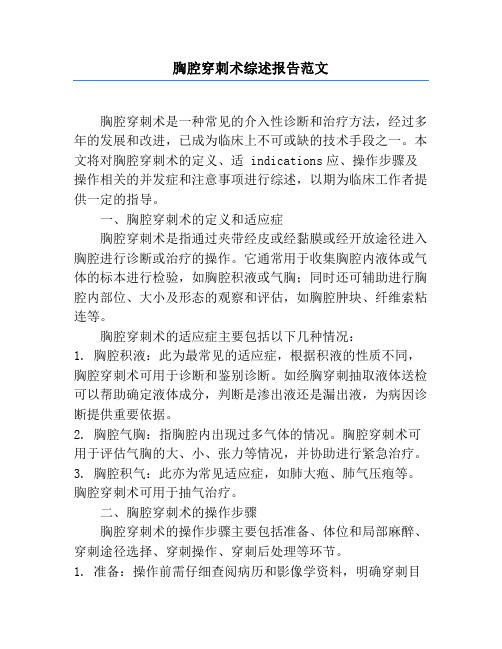 胸腔穿刺术综述报告范文

胸腔穿刺术是一种常见的介入性诊断和治疗方法，经过多年的发展和改进，已成为临床上不可或缺的技术手段之一。本文将对胸腔穿刺术的定义、适 indications 应、操作步骤及操作相关的并发症和注意事项进行综述，以期为临床工作者提供一定的指导。

一、胸腔穿刺术的定义和适应症

胸腔穿刺术是指通过夹带经皮或经黏膜或经开放途径进入胸腔进行诊断或治疗的操作。它通常用于收集胸腔内液体或气体的标本进行检验，如胸腔积液或气胸；同时还可辅助进行胸腔内部位、大小及形态的观察和评估，如胸腔肿块、纤维索粘连等。

胸腔穿刺术的适应症主要包括以下几种情况：

1. 胸腔积液：此为最常见的适应症，根据积液的性质不同，胸腔穿刺术可用于诊断和鉴别诊断。如经胸穿刺抽取液体送检可以帮助确定液体成分，判断是渗出液还是漏出液，为病因诊断提供重要依据。

2. 胸腔气胸：指胸腔内出现过多气体的情况。胸腔穿刺术可用于评估气胸的大、小、张力等情况，并协助进行紧急治疗。

3. 胸腔积气：此亦为常见适应症，如肺大疱、肺气压疱等。胸腔穿刺术可用于抽气治疗。

二、胸腔穿刺术的操作步骤

胸腔穿刺术的操作步骤主要包括准备、体位和局部麻醉、穿刺途径选择、穿刺操作、穿刺后处理等环节。

1. 准备：操作前需仔细查阅病历和影像学资料，明确穿刺目